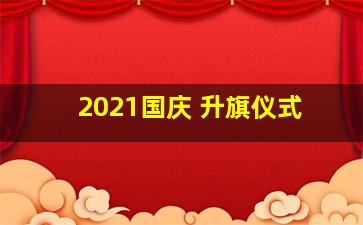 2021国庆 升旗仪式